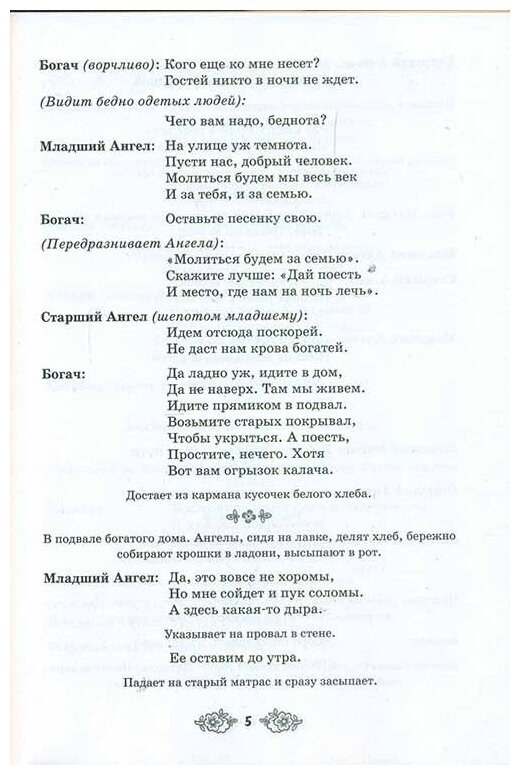 Богач (ворчливо): Кого еще ко мне несет?
Гостей никто в ночи не ждет.

(Видит бедно одетых людей):
Чего вам надо, беднота?

Младший Ангел: На улице уж темнота.
Пусти нас, добрый человек.
Молиться будем мы весь век
И за тебя, и за семью.

Богач: Оставьте песенку свою.

(Передразнивает Ангела):
«Молиться будем за семью».
Скажите лучше: «Дай поесть
И место, где нам на ночь лечь».

Старший Ангел (шепотом младшему):
Идем отсюда поскорей.
Не даст нам крова богатей.

Богач: Да ладно уж, идите в дом,
Да не наверх. Там мы живем.
Идите прямиком в подвал.
Возьмите старых покрывал,
Чтобы укрыться. А поесть,
Простите, нечего. Хотя
Вот вам огрызок калача.

Достает из кармана кусочек белого хлеба.

В подвале богатого дома. Ангелы, сидя на лавке, делят хлеб, бережно собирают крошки в ладони, высыпают в рот.

Младший Ангел: Да, это вовсе не хоромы,
Но мне сойдет и пук соломы.
А здесь какая-то дыра.

Указывает на провал в стене.

Ее оставим до утра.

Падает на старый матрас и сразу засыпает.

5